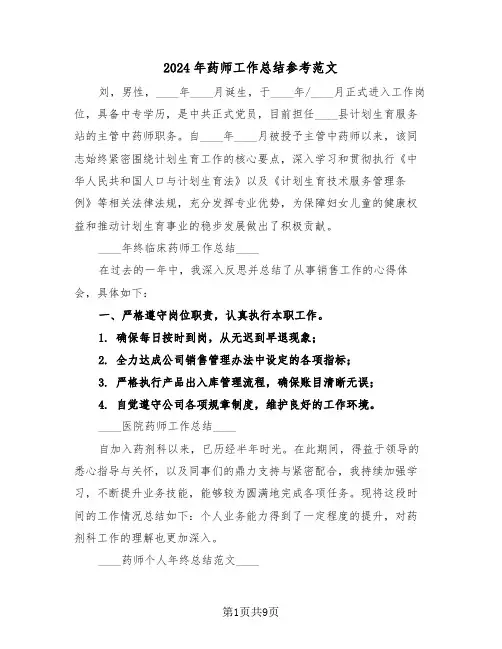 2024年药师工作总结参考范文

刘，男性，____年____月诞生，于____年/____月正式进入工作岗位，具备中专学历，是中共正式党员，目前担任____县计划生育服务站的主管中药师职务。自____年____月被授予主管中药师以来，该同志始终紧密围绕计划生育工作的核心要点，深入学习和贯彻执行《中华人民共和国人口与计划生育法》以及《计划生育技术服务管理条例》等相关法律法规，充分发挥专业优势，为保障妇女儿童的健康权益和推动计划生育事业的稳步发展做出了积极贡献。

____年终临床药师工作总结____

在过去的一年中，我深入反思并总结了从事销售工作的心得体会，具体如下：

一、严格遵守岗位职责，认真执行本职工作。

1. 确保每日按时到岗，从无迟到早退现象；

2. 全力达成公司销售管理办法中设定的各项指标；

3. 严格执行产品出入库管理流程，确保账目清晰无误；

4. 自觉遵守公司各项规章制度，维护良好的工作环境。

____医院药师工作总结____

自加入药剂科以来，已历经半年时光。在此期间，得益于领导的悉心指导与关怀，以及同事们的鼎力支持与紧密配合，我持续加强学习，不断提升业务技能，能够较为圆满地完成各项任务。现将这段时间的工作情况总结如下：个人业务能力得到了一定程度的提升，对药剂科工作的理解也更加深入。

____药师个人年终总结范文____

第1页共9页